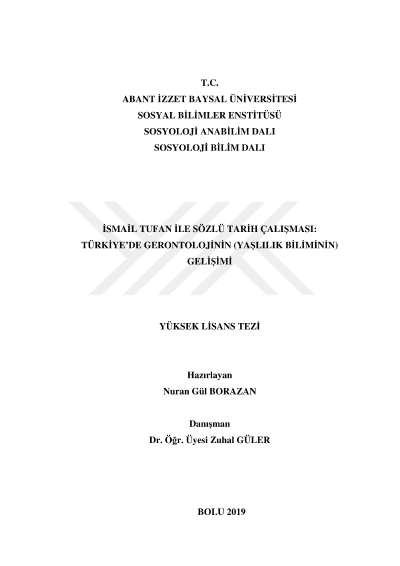 T.C.
ABANT İZZET BAYSAL ÜNİVERSİTESİ
SOSYAL BİLİMLER ENSTİTÜSÜ
SOSYOLOJİ ANABİLİM DALI
SOSYOLOJİ BİLİM DALI

İSMAİL TUFAN İLE SÖZLÜ TARİH ÇALIŞMASI:
TÜRKİYE'DE GERONTOLOJİNİN (YAŞLILIK BİLİMİNİN)
GELİŞİMİ

YÜKSEK LİSANS TEZİ

Hazırlayan
Nuran Gül BORAZAN

Danışman
Dr. Öğr. Üyesi Zuhal GÜLER

BOLU 2019